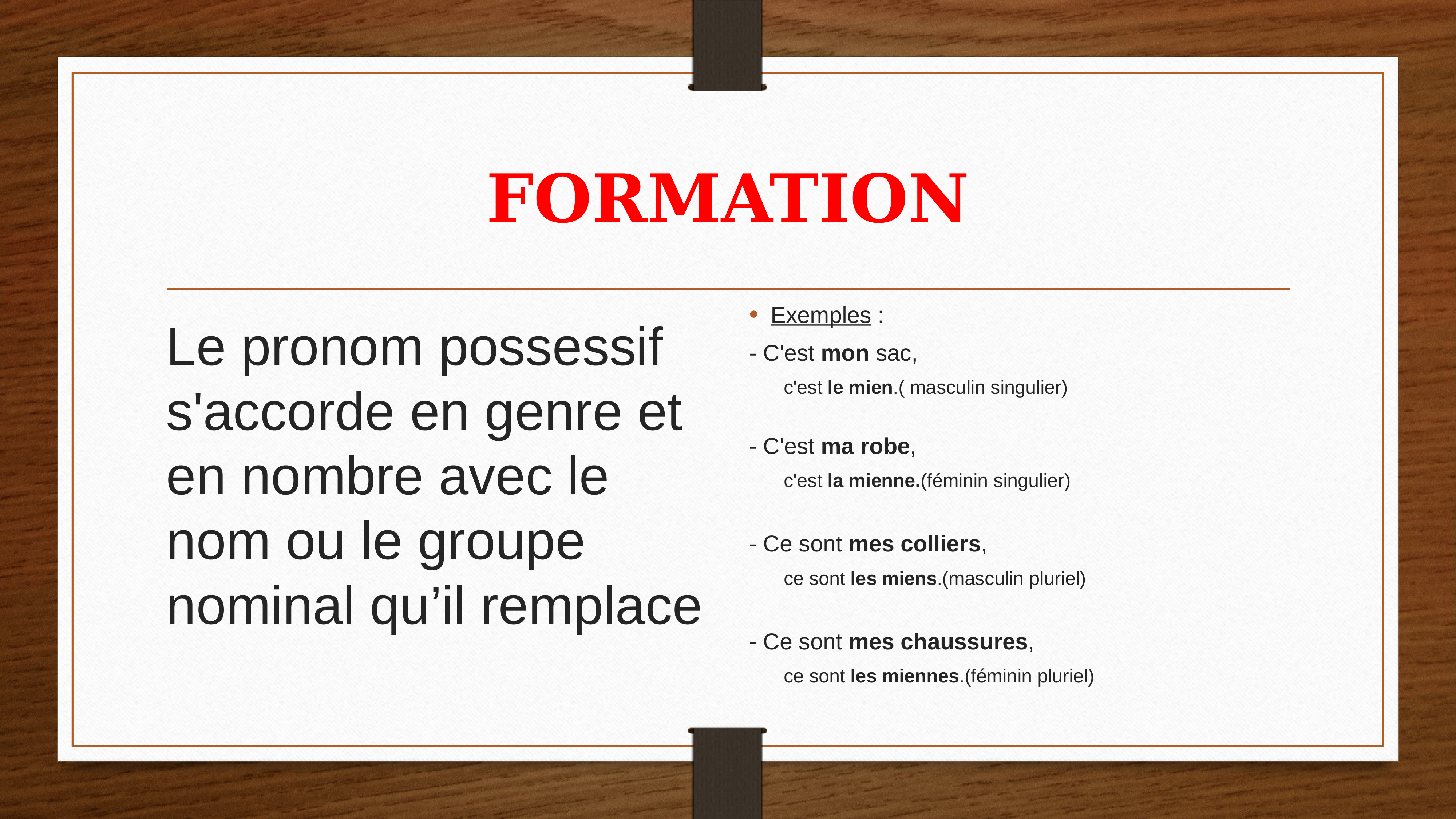 FORMATION

Le pronom possessif s'accorde en genre et en nombre avec le nom ou le groupe nominal qu'il remplace

• Exemples :

- C'est mon sac,
c'est le mien.( masculin singulier)

- C'est ma robe,
c'est la mienne.(féminin singulier)

- Ce sont mes colliers,
ce sont les miens.(masculin pluriel)

- Ce sont mes chaussures,
ce sont les miennes.(féminin pluriel)